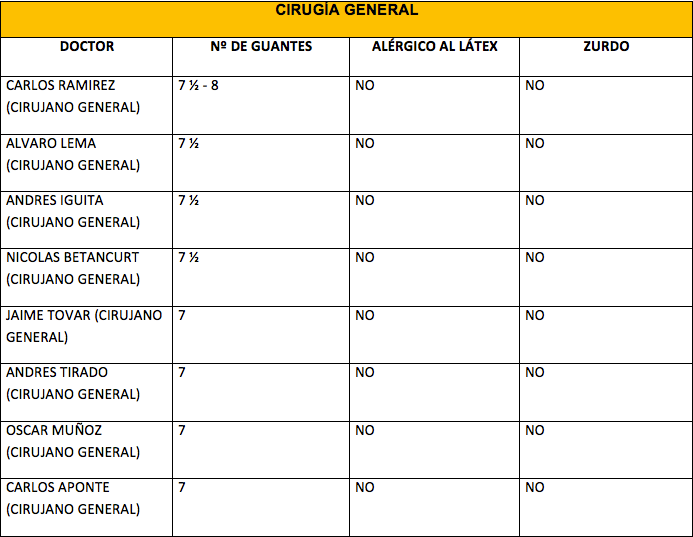 CIRUGÍA GENERAL

| DOCTOR | Nº DE GUANTES | ALÉRGICO AL LÁTEX | ZURDO |
|---|---|---|---|
| CARLOS RAMIREZ (CIRUJANO GENERAL) | 7 ½ - 8 | NO | NO |
| ALVARO LEMA (CIRUJANO GENERAL) | 7 ½ | NO | NO |
| ANDRES IGUITA (CIRUJANO GENERAL) | 7 ½ | NO | NO |
| NICOLAS BETANCURT (CIRUJANO GENERAL) | 7 ½ | NO | NO |
| JAIME TOVAR (CIRUJANO GENERAL) | 7 | NO | NO |
| ANDRES TIRADO (CIRUJANO GENERAL) | 7 | NO | NO |
| OSCAR MUÑOZ (CIRUJANO GENERAL) | 7 | NO | NO |
| CARLOS APONTE (CIRUJANO GENERAL) | 7 | NO | NO |